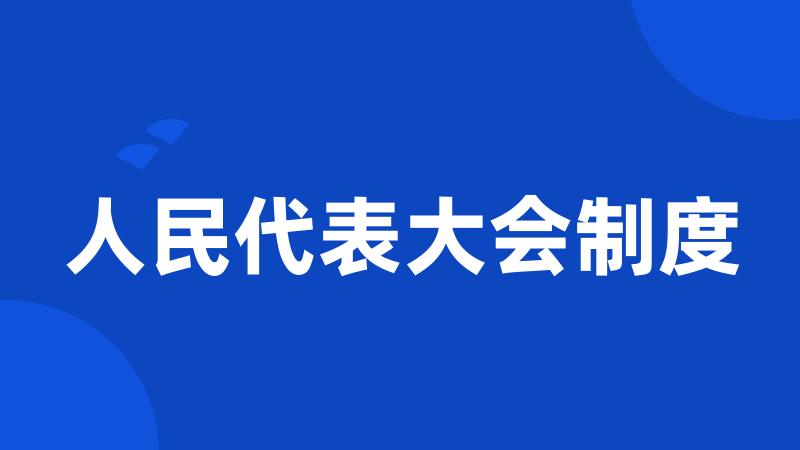 人民代表大会制度